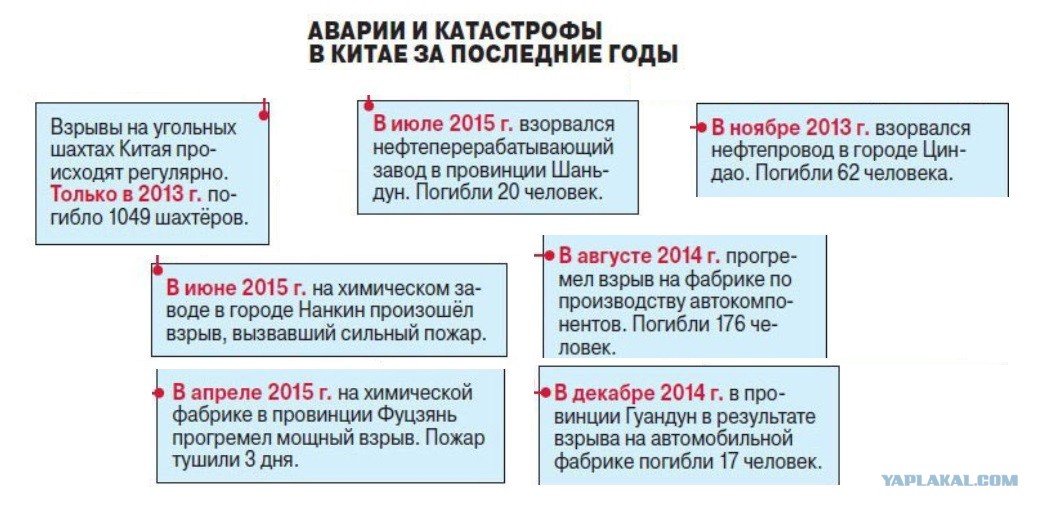 АВАРИИ И КАТАСТРОФЫ В КИТАЕ ЗА ПОСЛЕДНИЕ ГОДЫ

Взрывы на угольных шахтах Китая происходят регулярно. Только в 2013 г. погибло 1049 шахтёров.

В июле 2015 г. взорвался нефтеперерабатывающий завод в провинции Шаньдун. Погибли 20 человек.

В ноябре 2013 г. взорвался нефтепровод в городе Циндао. Погибли 62 человека.

В июне 2015 г. на химическом заводе в городе Нанкин произошёл взрыв, вызвавший сильный пожар.

В августе 2014 г. прогремел взрыв на фабрике по производству автокомпонентов. Погибли 176 человек.

В апреле 2015 г. на химической фабрике в провинции Фуцзянь прогремел мощный взрыв. Пожар тушили 3 дня.

В декабре 2014 г. в провинции Гуандун в результате взрыва на автомобильной фабрике погибли 17 человек.

YAPLAKAL.COM